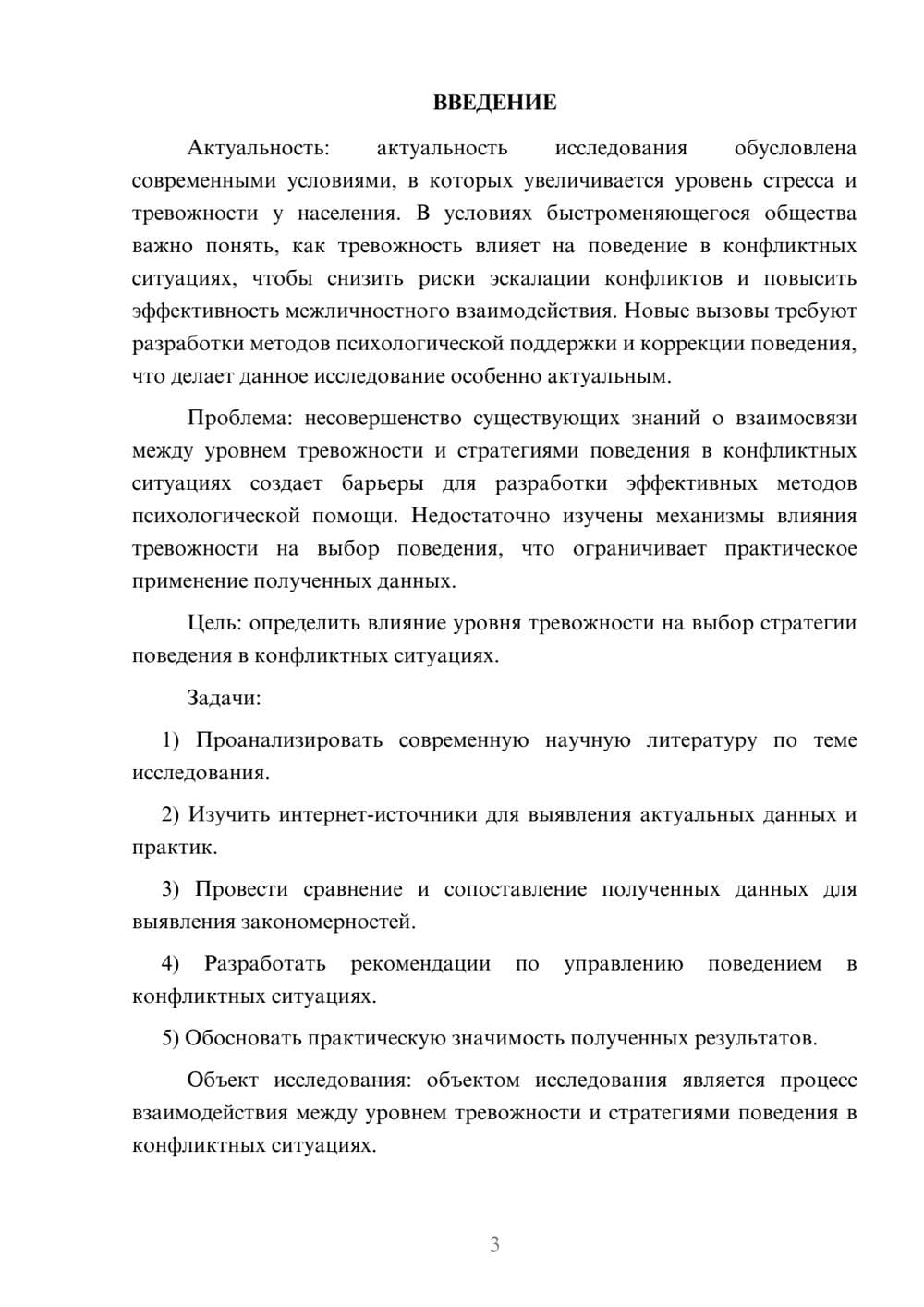 ВВЕДЕНИЕ

Актуальность: актуальность исследования обусловлена современными условиями, в которых увеличивается уровень стресса и тревожности у населения. В условиях быстроменяющегося общества важно понять, как тревожность влияет на поведение в конфликтных ситуациях, чтобы снизить риски эскалации конфликтов и повысить эффективность межличностного взаимодействия. Новые вызовы требуют разработки методов психологической поддержки и коррекции поведения, что делает данное исследование особенно актуальным.

Проблема: несовершенство существующих знаний о взаимосвязи между уровнем тревожности и стратегиями поведения в конфликтных ситуациях создает барьеры для разработки эффективных методов психологической помощи. Недостаточно изучены механизмы влияния тревожности на выбор поведения, что ограничивает практическое применение полученных данных.

Цель: определить влияние уровня тревожности на выбор стратегии поведения в конфликтных ситуациях.

Задачи:

1) Проанализировать современную научную литературу по теме исследования.

2) Изучить интернет-источники для выявления актуальных данных и практик.

3) Провести сравнение и сопоставление полученных данных для выявления закономерностей.

4) Разработать рекомендации по управлению поведением в конфликтных ситуациях.

5) Обосновать практическую значимость полученных результатов.

Объект исследования: объектом исследования является процесс взаимодействия между уровнем тревожности и стратегиями поведения в конфликтных ситуациях.

3